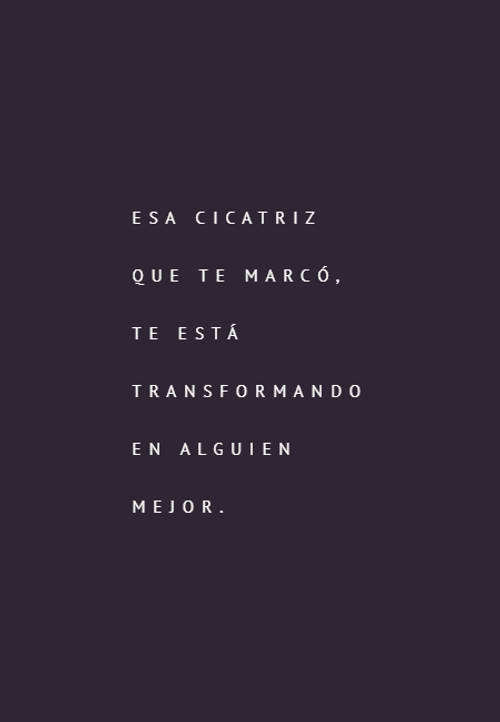 ESA CICATRIZ
QUE TE MARCÓ,
TE ESTÁ
TRANSFORMANDO
EN ALGUIEN
MEJOR.